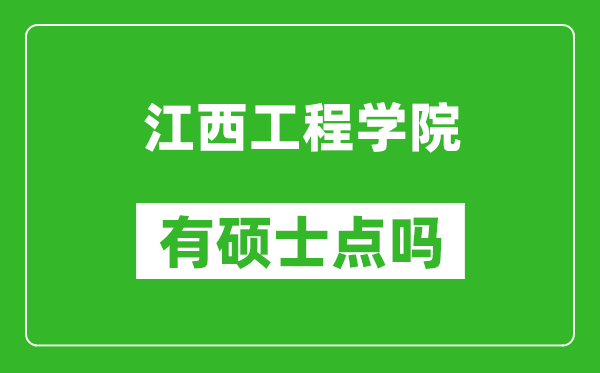 江西工程学院

有硕士点吗